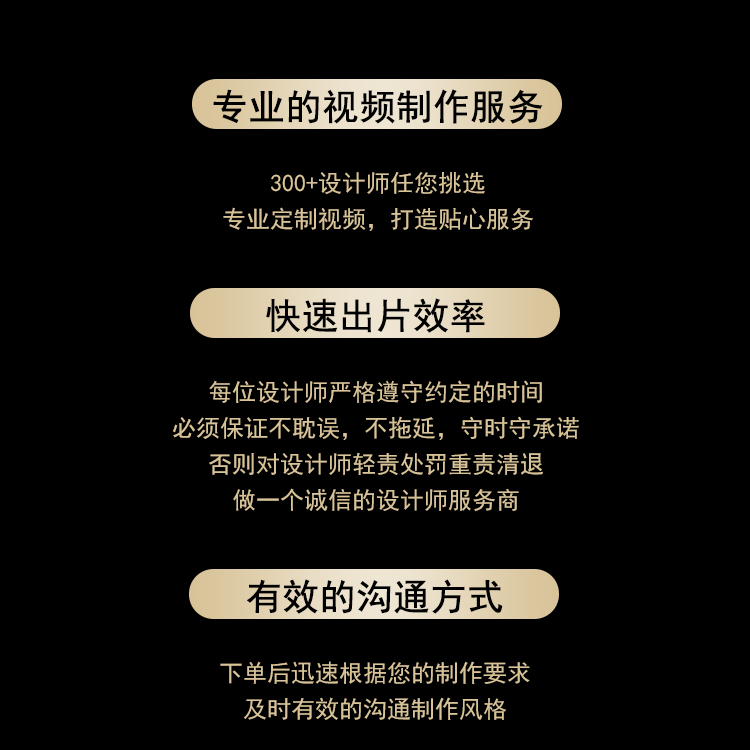 专业的视频制作服务

300+设计师任您挑选
专业定制视频，打造贴心服务

快速出片效率

每位设计师严格遵守约定的时间
必须保证不耽误，不拖延，守时守承诺
否则对设计师轻责处罚重责清退
做一个诚信的设计师服务商

有效的沟通方式

下单后迅速根据您的制作要求
及时有效的沟通制作风格